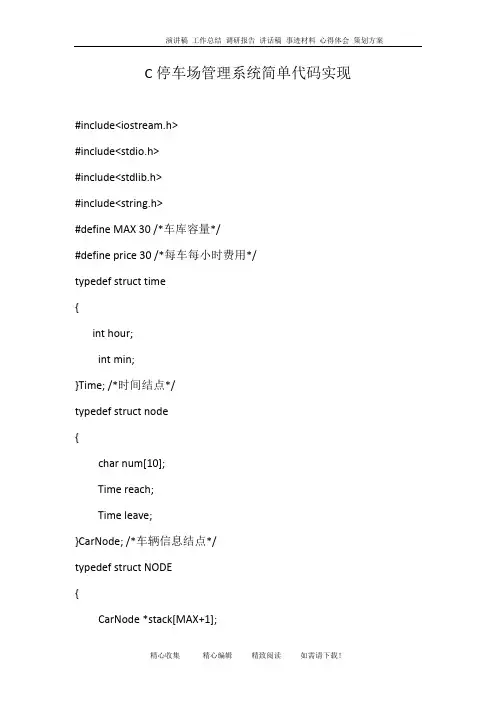 演讲稿 工作总结 调研报告 讲话稿 事迹材料 心得体会 策划方案

C 停车场管理系统简单代码实现

#include<iostream.h>

#include<stdio.h>

#include<stdlib.h>

#include<string.h>

#define MAX 30 /*车库容量*/

#define price 30 /*每车每小时费用*/

typedef struct time

{

int hour;

int min;

}Time; /*时间结点*/

typedef struct node

{

char num[10];

Time reach;

Time leave;

}CarNode; /*车辆信息结点*/

typedef struct NODE

{

CarNode *stack[MAX+1];

精心收集 精心编辑 精致阅读 如需请下载!